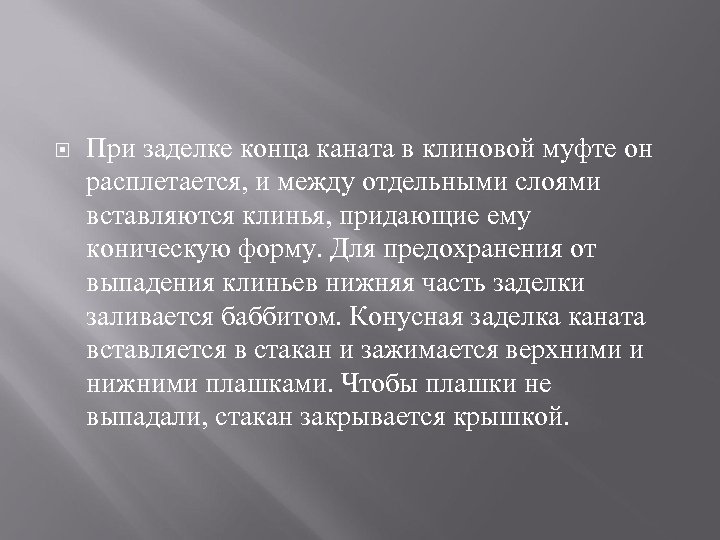 При заделке конца каната в клиновой муфте он расплетается, и между отдельными слоями вставляются клинья, придающие ему коническую форму. Для предохранения от выпадения клиньев нижняя часть заделки заливается баббитом. Конусная заделка каната вставляется в стакан и зажимается верхними и нижними плашками. Чтобы плашки не выпадали, стакан закрывается крышкой.